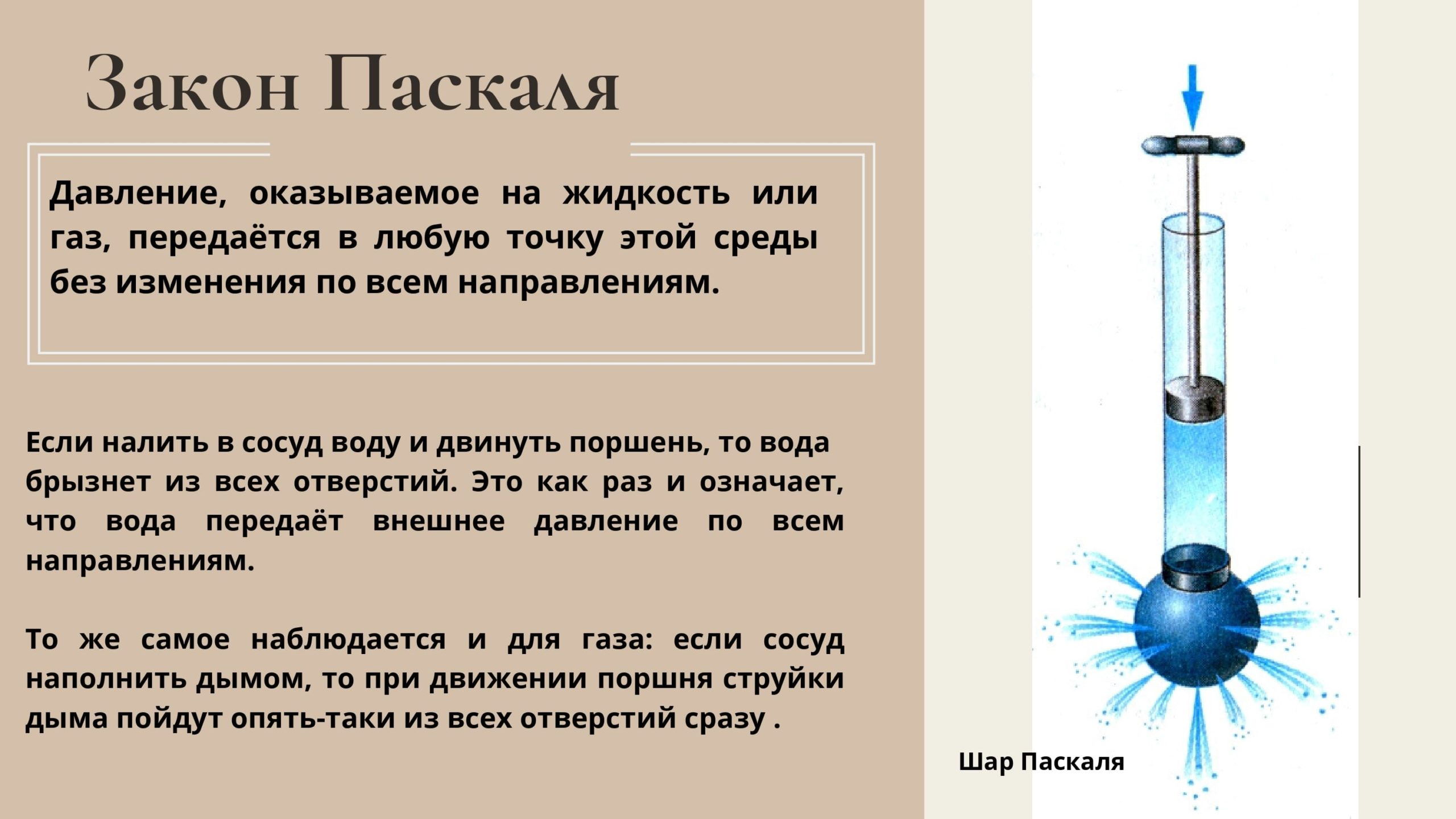 Закон Паскаля

Давление, оказываемое на жидкость или газ, передаётся в любую точку этой среды без изменения по всем направлениям.

Если налить в сосуд воду и двинуть поршень, то вода брызнет из всех отверстий. Это как раз и означает, что вода передаёт внешнее давление по всем направлениям.

То же самое наблюдается и для газа: если сосуд наполнить дымом, то при движении поршня струйки дыма пойдут опять-таки из всех отверстий сразу .

Шар Паскаля